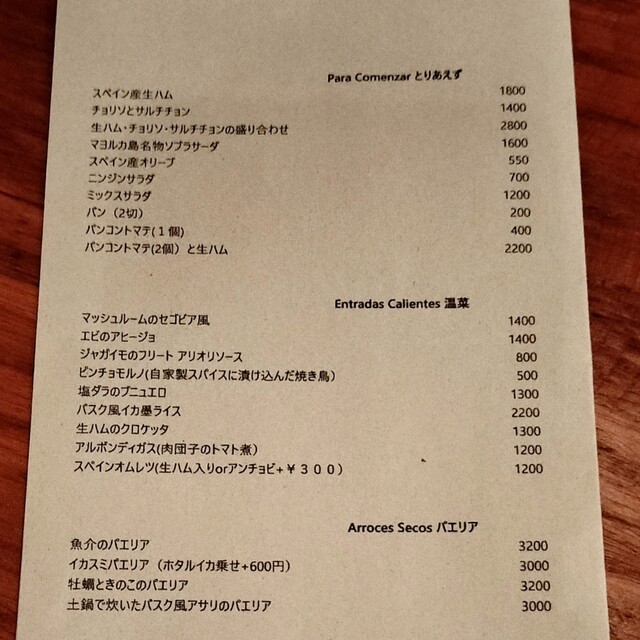 Para Comenzar とりあえず

| | |
|---|---|
| スペイン産生ハム | 1800 |
| チョリソとサルチチョン | 1400 |
| 生ハム・チョリソ・サルチチョンの盛り合わせ | 2800 |
| マヨルカ島名物ソブラサーダ | 1600 |
| スペイン産オリーブ | 550 |
| ニンジンサラダ | 700 |
| ミックスサラダ | 1200 |
| パン（2切） | 200 |
| パンコントマテ(１個) | 400 |
| パンコントマテ(2個）と生ハム | 2200 |

Entradas Calientes 温菜

| | |
|---|---|
| マッシュルームのセゴビア風 | 1400 |
| エビのアヒージョ | 1400 |
| ジャガイモのフリート アリオリソース | 800 |
| ピンチョモルノ(自家製スパイスに漬け込んだ焼き鳥) | 500 |
| 塩ダラのブニュエロ | 1300 |
| バスク風イカ墨ライス | 2200 |
| 生ハムのクロケッタ | 1300 |
| アルボンディガス(肉団子のトマト煮) | 1200 |
| スペインオムレツ(生ハム入りorアンチョビ+￥３００) | 1200 |

Arroces Secos パエリア

| | |
|---|---|
| 魚介のパエリア | 3200 |
| イカスミパエリア（ホタルイカ乗せ+600円） | 3000 |
| 牡蠣ときのこのパエリア | 3200 |
| 土鍋で炊いたバスク風アサリのパエリア | 3000 |